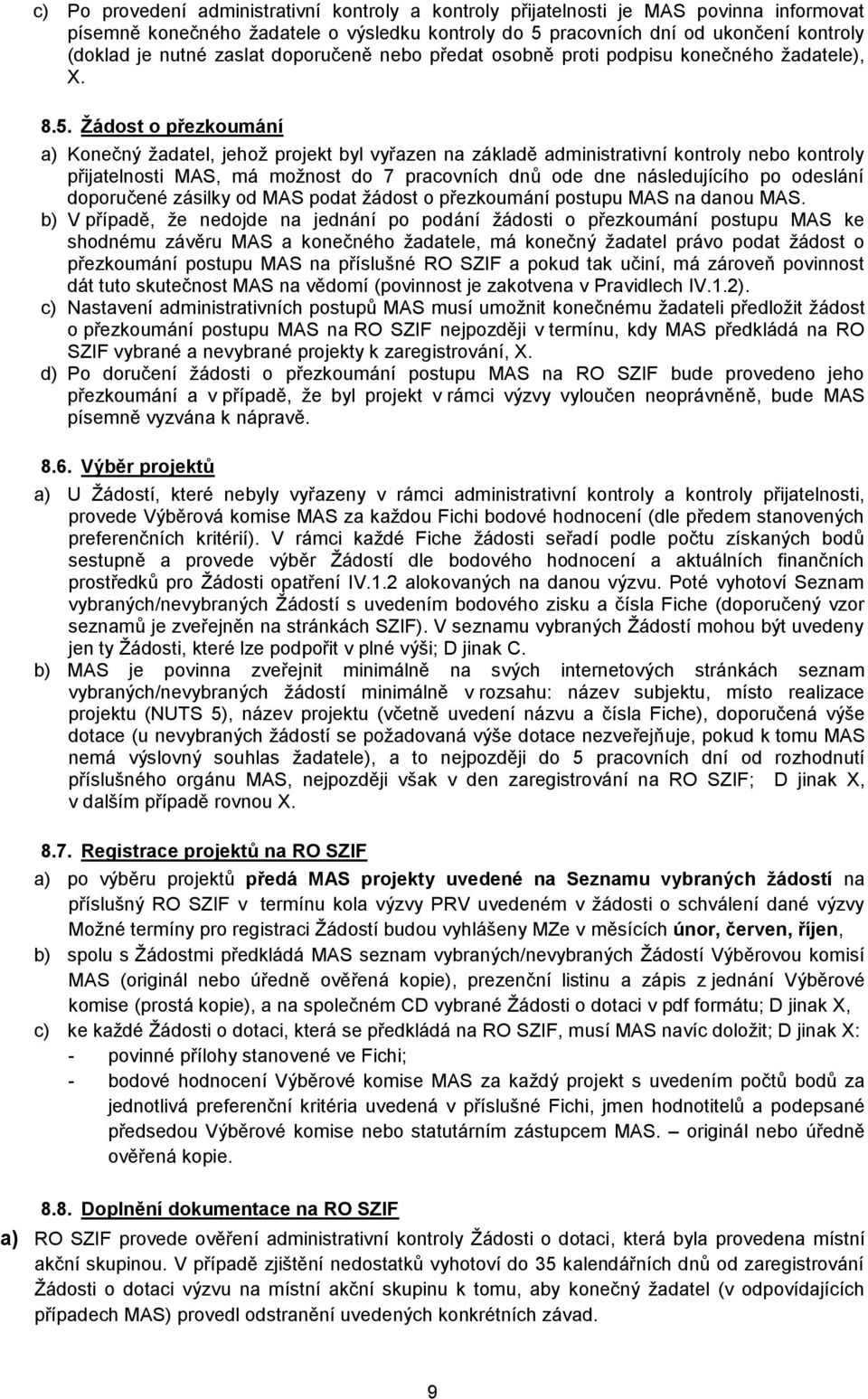 c) Po provedení administrativní kontroly a kontroly přijatelnosti je MAS povinna informovat písemně konečného žadatele o výsledku kontroly do 5 pracovních dní od ukončení kontroly (doklad je nutné zaslat doporučeně nebo předat osobně proti podpisu konečného žadatele), X.

8.5. Žádost o přezkoumání

a) Konečný žadatel, jehož projekt byl vyřazen na základě administrativní kontroly nebo kontroly přijatelnosti MAS, má možnost do 7 pracovních dnů ode dne následujícího po odeslání doporučené zásilky od MAS podat žádost o přezkoumání postupu MAS na danou MAS.
b) V případě, že nedojde na jednání po podání žádosti o přezkoumání postupu MAS ke shodnému závěru MAS a konečného žadatele, má konečný žadatel právo podat žádost o přezkoumání postupu MAS na příslušné RO SZIF a pokud tak učiní, má zároveň povinnost dát tuto skutečnost MAS na vědomí (povinnost je zakotvena v Pravidlech IV.1.2).
c) Nastavení administrativních postupů MAS musí umožnit konečnému žadateli předložit žádost o přezkoumání postupu MAS na RO SZIF nejpozději v termínu, kdy MAS předkládá na RO SZIF vybrané a nevybrané projekty k zaregistrování, X.
d) Po doručení žádosti o přezkoumání postupu MAS na RO SZIF bude provedeno jeho přezkoumání a v případě, že byl projekt v rámci výzvy vyloučen neoprávněně, bude MAS písemně vyzvána k nápravě.

8.6. Výběr projektů

a) U Žádostí, které nebyly vyřazeny v rámci administrativní kontroly a kontroly přijatelnosti, provede Výběrová komise MAS za každou Fichi bodové hodnocení (dle předem stanovených preferenčních kritérií). V rámci každé Fiche žádosti seřadí podle počtu získaných bodů sestupně a provede výběr Žádostí dle bodového hodnocení a aktuálních finančních prostředků pro Žádosti opatření IV.1.2 alokovaných na danou výzvu. Poté vyhotoví Seznam vybraných/nevybraných Žádostí s uvedením bodového zisku a čísla Fiche (doporučený vzor seznamů je zveřejněn na stránkách SZIF). V seznamu vybraných Žádostí mohou být uvedeny jen ty Žádosti, které lze podpořit v plné výši; D jinak C.
b) MAS je povinna zveřejnit minimálně na svých internetových stránkách seznam vybraných/nevybraných žádostí minimálně v rozsahu: název subjektu, místo realizace projektu (NUTS 5), název projektu (včetně uvedení názvu a čísla Fiche), doporučená výše dotace (u nevybraných žádostí se požadovaná výše dotace nezveřejňuje, pokud k tomu MAS nemá výslovný souhlas žadatele), a to nejpozději do 5 pracovních dní od rozhodnutí příslušného orgánu MAS, nejpozději však v den zaregistrování na RO SZIF; D jinak X, v dalším případě rovnou X.

8.7. Registrace projektů na RO SZIF

a) po výběru projektů předá MAS projekty uvedené na Seznamu vybraných žádostí na příslušný RO SZIF v termínu kola výzvy PRV uvedeném v žádosti o schválení dané výzvy Možné termíny pro registraci Žádostí budou vyhlášeny MZe v měsících únor, červen, říjen,
b) spolu s Žádostmi předkládá MAS seznam vybraných/nevybraných Žádostí Výběrovou komisí MAS (originál nebo úředně ověřená kopie), prezenční listinu a zápis z jednání Výběrové komise (prostá kopie), a na společném CD vybrané Žádosti o dotaci v pdf formátu; D jinak X,
c) ke každé Žádosti o dotaci, která se předkládá na RO SZIF, musí MAS navíc doložit; D jinak X:
- povinné přílohy stanovené ve Fichi;
- bodové hodnocení Výběrové komise MAS za každý projekt s uvedením počtů bodů za jednotlivá preferenční kritéria uvedená v příslušné Fichi, jmen hodnotitelů a podepsané předsedou Výběrové komise nebo statutárním zástupcem MAS. – originál nebo úředně ověřená kopie.

8.8. Doplnění dokumentace na RO SZIF

a) RO SZIF provede ověření administrativní kontroly Žádosti o dotaci, která byla provedena místní akční skupinou. V případě zjištění nedostatků vyhotoví do 35 kalendářních dnů od zaregistrování Žádosti o dotaci výzvu na místní akční skupinu k tomu, aby konečný žadatel (v odpovídajících případech MAS) provedl odstranění uvedených konkrétních závad.

9